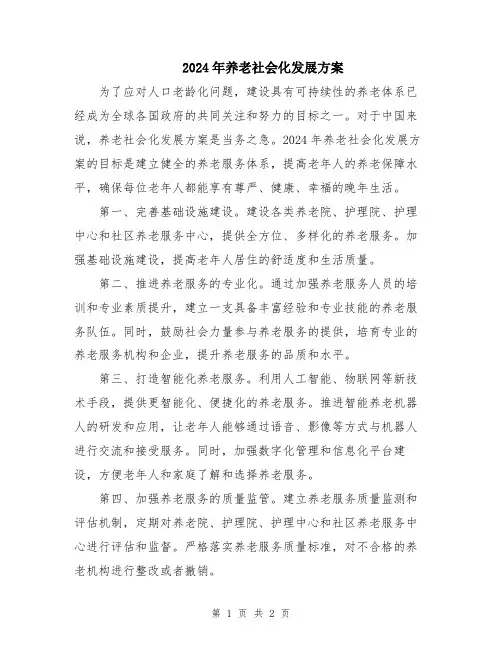 2024年养老社会化发展方案

为了应对人口老龄化问题，建设具有可持续性的养老体系已经成为全球各国政府的共同关注和努力的目标之一。对于中国来说，养老社会化发展方案是当务之急。2024年养老社会化发展方案的目标是建立健全的养老服务体系，提高老年人的养老保障水平，确保每位老年人都能享有尊严、健康、幸福的晚年生活。

第一、完善基础设施建设。建设各类养老院、护理院、护理中心和社区养老服务中心，提供全方位、多样化的养老服务。加强基础设施建设，提高老年人居住的舒适度和生活质量。

第二、推进养老服务的专业化。通过加强养老服务人员的培训和专业素质提升，建立一支具备丰富经验和专业技能的养老服务队伍。同时，鼓励社会力量参与养老服务的提供，培育专业的养老服务机构和企业，提升养老服务的品质和水平。

第三、打造智能化养老服务。利用人工智能、物联网等新技术手段，提供更智能化、便捷化的养老服务。推进智能养老机器人的研发和应用，让老年人能够通过语音、影像等方式与机器人进行交流和接受服务。同时，加强数字化管理和信息化平台建设，方便老年人和家庭了解和选择养老服务。

第四、加强养老服务的质量监管。建立养老服务质量监测和评估机制，定期对养老院、护理院、护理中心和社区养老服务中心进行评估和监督。严格落实养老服务质量标准，对不合格的养老机构进行整改或者撤销。

第 1 页 共 2 页